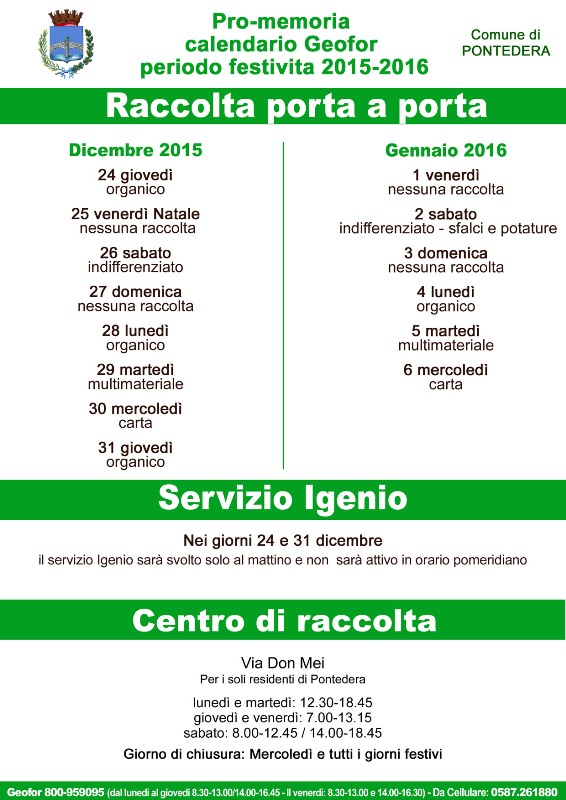 Pro-memoria
calendario Geofor
periodo festivita 2015-2016

Comune di
PONTEDERA

Raccolta porta a porta

Dicembre 2015

24 giovedì
organico

25 venerdì Natale
nessuna raccolta

26 sabato
indifferenziato

27 domenica
nessuna raccolta

28 lunedì
organico

29 martedì
multimateriale

30 mercoledì
carta

31 giovedì
organico

Gennaio 2016

1 venerdì
nessuna raccolta

2 sabato
indifferenziato - sfalci e potature

3 domenica
nessuna raccolta

4 lunedì
organico

5 martedì
multimateriale

6 mercoledì
carta

Servizio Igenio

Nei giorni 24 e 31 dicembre
il servizio Igenio sarà svolto solo al mattino e non sarà attivo in orario pomeridiano

Centro di raccolta

Via Don Mei
Per i soli residenti di Pontedera

lunedì e martedì: 12.30-18.45
giovedì e venerdì: 7.00-13.15
sabato: 8.00-12.45 / 14.00-18.45

Giorno di chiusura: Mercoledì e tutti i giorni festivi

Geofor 800-959095 (dal lunedì al giovedì 8.30-13.00/14.00-16.45 - Il venerdì: 8.30-13.00 e 14.00-16.30) - Da Cellulare: 0587.261880